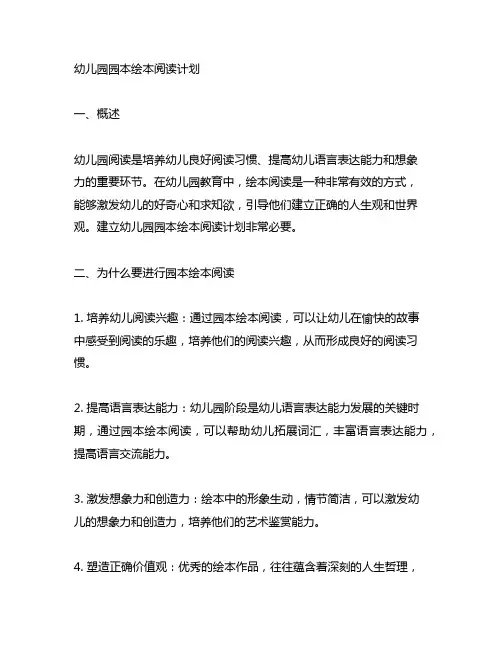 幼儿园园本绘本阅读计划

一、概述

幼儿园阅读是培养幼儿良好阅读习惯、提高幼儿语言表达能力和想象力的重要环节。在幼儿园教育中，绘本阅读是一种非常有效的方式，能够激发幼儿的好奇心和求知欲，引导他们建立正确的人生观和世界观。建立幼儿园园本绘本阅读计划非常必要。

二、为什么要进行园本绘本阅读

1. 培养幼儿阅读兴趣：通过园本绘本阅读，可以让幼儿在愉快的故事中感受到阅读的乐趣，培养他们的阅读兴趣，从而形成良好的阅读习惯。

2. 提高语言表达能力：幼儿园阶段是幼儿语言表达能力发展的关键时期，通过园本绘本阅读，可以帮助幼儿拓展词汇，丰富语言表达能力，提高语言交流能力。

3. 激发想象力和创造力：绘本中的形象生动，情节简洁，可以激发幼儿的想象力和创造力，培养他们的艺术鉴赏能力。

4. 塑造正确价值观：优秀的绘本作品，往往蕴含着深刻的人生哲理，